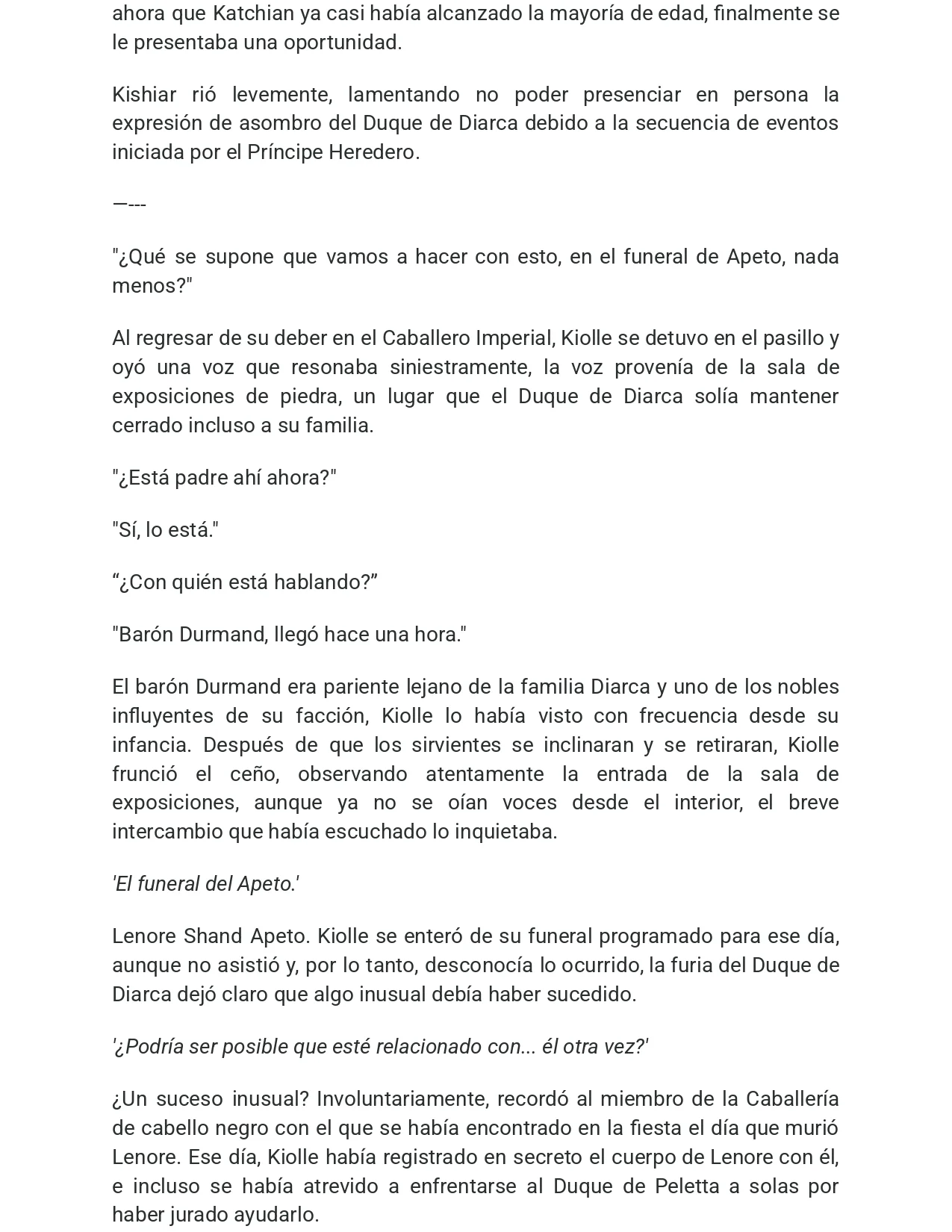 ahora que Katchian ya casi había alcanzado la mayoría de edad, finalmente se le presentaba una oportunidad.

Kishiar rió levemente, lamentando no poder presenciar en persona la expresión de asombro del Duque de Diarca debido a la secuencia de eventos iniciada por el Príncipe Heredero.

—---

"¿Qué se supone que vamos a hacer con esto, en el funeral de Apeto, nada menos?"

Al regresar de su deber en el Caballero Imperial, Kiolle se detuvo en el pasillo y oyó una voz que resonaba siniestramente, la voz provenía de la sala de exposiciones de piedra, un lugar que el Duque de Diarca solía mantener cerrado incluso a su familia.

"¿Está padre ahí ahora?"

"Sí, lo está."

“¿Con quién está hablando?”

"Barón Durmand, llegó hace una hora."

El barón Durmand era pariente lejano de la familia Diarca y uno de los nobles influyentes de su facción, Kiolle lo había visto con frecuencia desde su infancia. Después de que los sirvientes se inclinaran y se retiraran, Kiolle frunció el ceño, observando atentamente la entrada de la sala de exposiciones, aunque ya no se oían voces desde el interior, el breve intercambio que había escuchado lo inquietaba.

'El funeral del Apeto.'

Lenore Shand Apeto. Kiolle se enteró de su funeral programado para ese día, aunque no asistió y, por lo tanto, desconocía lo ocurrido, la furia del Duque de Diarca dejó claro que algo inusual debía haber sucedido.

'¿Podría ser posible que esté relacionado con... él otra vez?'

¿Un suceso inusual? Involuntariamente, recordó al miembro de la Caballería de cabello negro con el que se había encontrado en la fiesta el día que murió Lenore. Ese día, Kiolle había registrado en secreto el cuerpo de Lenore con él, e incluso se había atrevido a enfrentarse al Duque de Peletta a solas por haber jurado ayudarlo.